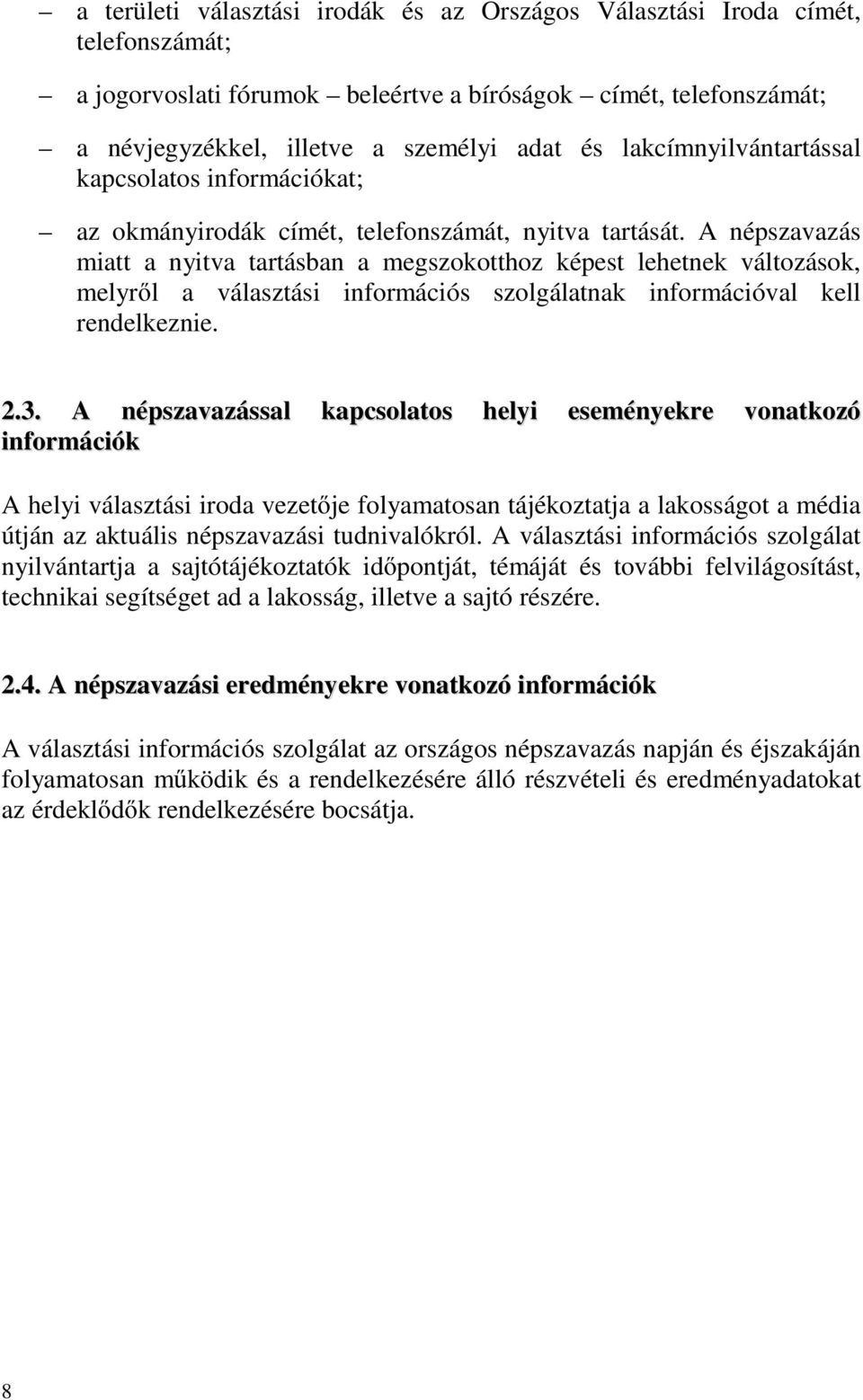 – a területi választási irodák és az Országos Választási Iroda címét, telefonszámát;

– a jogorvoslati fórumok – beleértve a bíróságok – címét, telefonszámát;

– a névjegyzékkel, illetve a személyi adat és lakcímnyilvántartással kapcsolatos információkat;

– az okmányirodák címét, telefonszámát, nyitva tartását. A népszavazás miatt a nyitva tartásban a megszokotthoz képest lehetnek változások, melyről a választási információs szolgálatnak információval kell rendelkeznie.

2.3. A népszavazással kapcsolatos helyi eseményekre vonatkozó információk

A helyi választási iroda vezetője folyamatosan tájékoztatja a lakosságot a média útján az aktuális népszavazási tudnivalókról. A választási információs szolgálat nyilvántartja a sajtótájékoztatók időpontját, témáját és további felvilágosítást, technikai segítséget ad a lakosság, illetve a sajtó részére.

2.4. A népszavazási eredményekre vonatkozó információk

A választási információs szolgálat az országos népszavazás napján és éjszakáján folyamatosan működik és a rendelkezésére álló részvételi és eredményadatokat az érdeklődők rendelkezésére bocsátja.

8